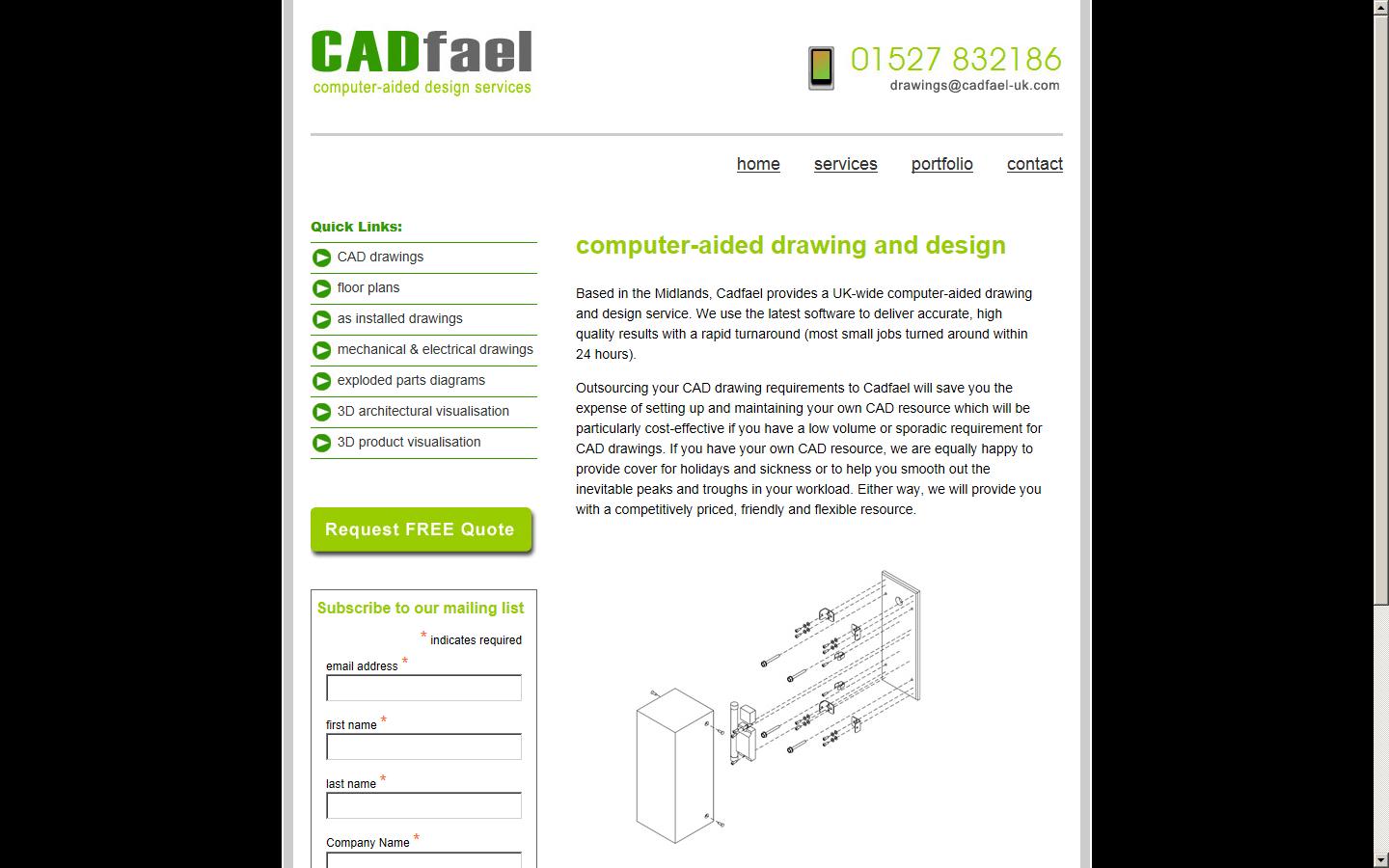 CADfael
computer-aided design services

01527 832186
drawings@cadfael-uk.com

home services portfolio contact

Quick Links:
CAD drawings
floor plans
as installed drawings
mechanical & electrical drawings
exploded parts diagrams
3D architectural visualisation
3D product visualisation

Request FREE Quote

Subscribe to our mailing list
* indicates required
email address *
first name *
last name *
Company Name *

computer-aided drawing and design

Based in the Midlands, Cadfael provides a UK-wide computer-aided drawing and design service. We use the latest software to deliver accurate, high quality results with a rapid turnaround (most small jobs turned around within 24 hours).

Outsourcing your CAD drawing requirements to Cadfael will save you the expense of setting up and maintaining your own CAD resource which will be particularly cost-effective if you have a low volume or sporadic requirement for CAD drawings. If you have your own CAD resource, we are equally happy to provide cover for holidays and sickness or to help you smooth out the inevitable peaks and troughs in your workload. Either way, we will provide you with a competitively priced, friendly and flexible resource.